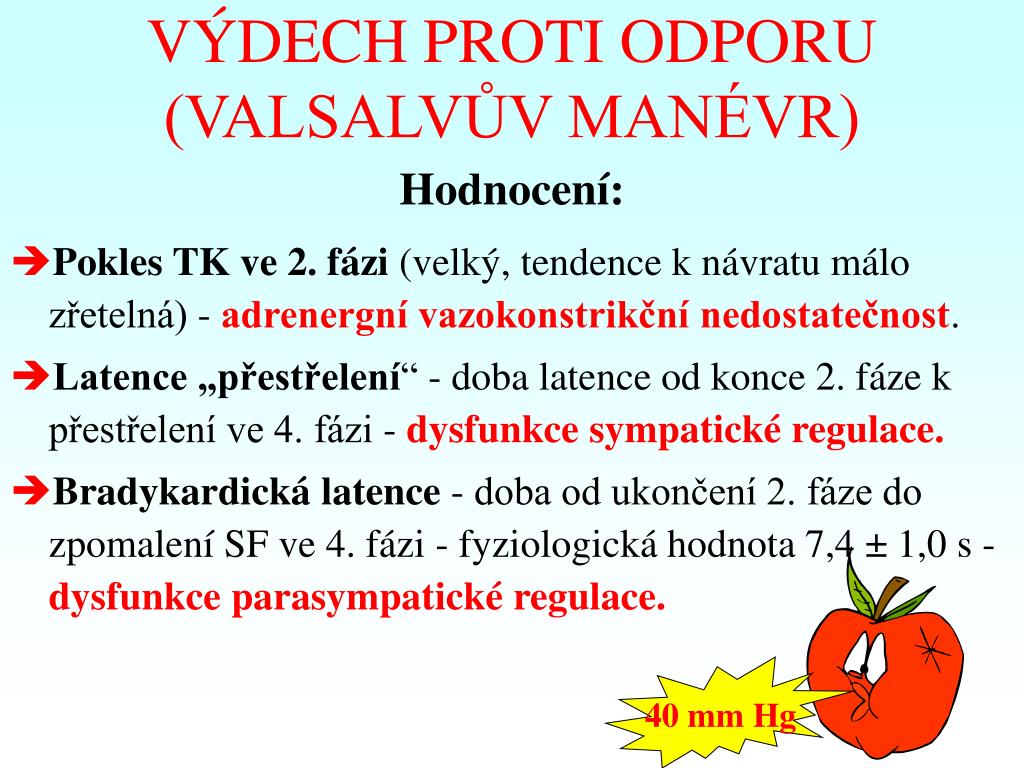 VÝDECH PROTI ODPORU (VALSALVŮV MANÉVR)

Hodnocení:

➔Pokles TK ve 2. fázi (velký, tendence k návratu málo zřetelná) - adrenergní vazokonstrikční nedostatečnost.

➔Latence „přestřelení“ - doba latence od konce 2. fáze k přestřelení ve 4. fázi - dysfunkce sympatické regulace.

➔Bradykardická latence - doba od ukončení 2. fáze do zpomalení SF ve 4. fázi - fyziologická hodnota 7,4 ± 1,0 s - dysfunkce parasympatické regulace.

40 mm Hg